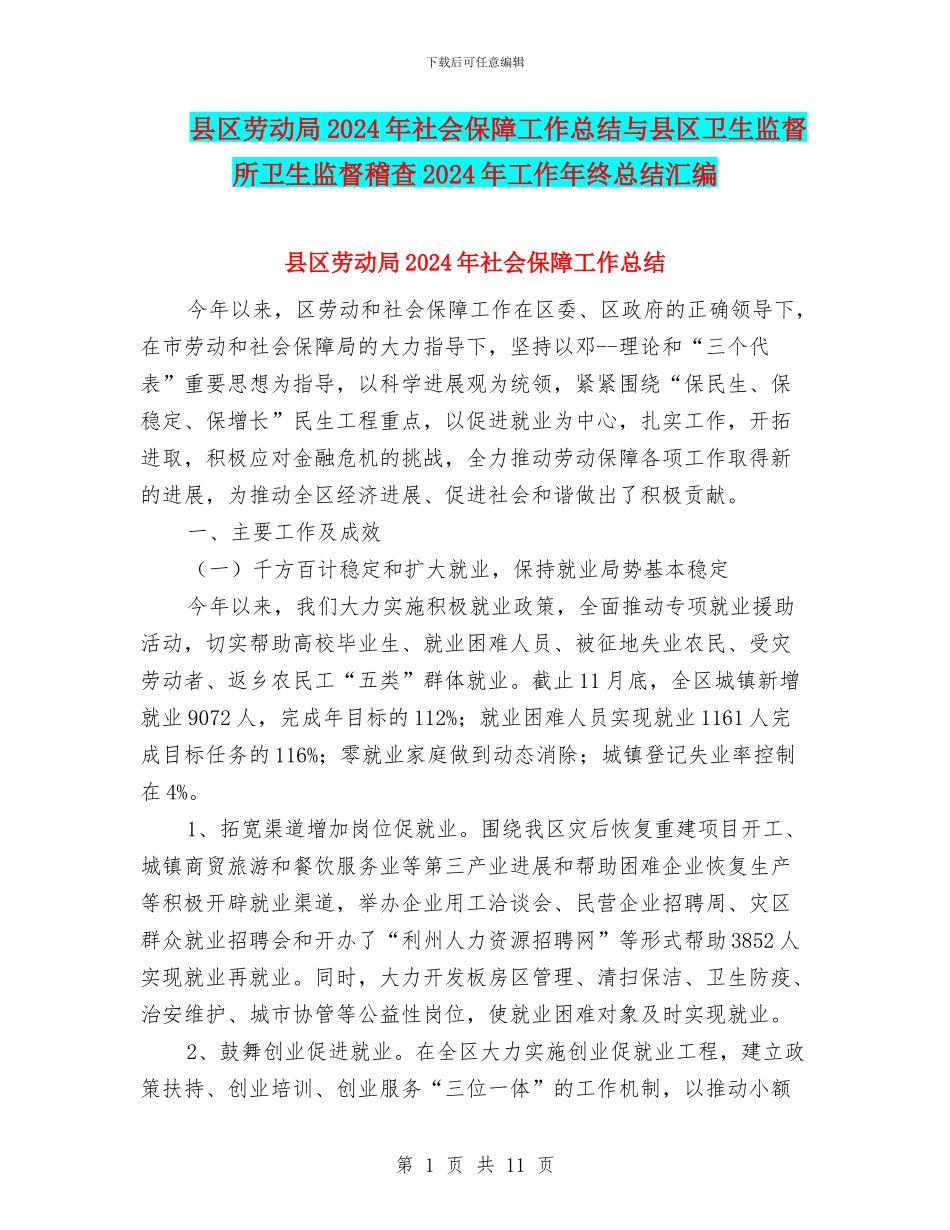 下载后可任意编辑

县区劳动局2024年社会保障工作总结与县区卫生监督所卫生监督稽查2024年工作年终总结汇编

县区劳动局2024年社会保障工作总结

今年以来，区劳动和社会保障工作在区委、区政府的正确领导下，在市劳动和社会保障局的大力指导下，坚持以邓--理论和“三个代表”重要思想为指导，以科学进展观为统领，紧紧围绕“保民生、保稳定、保增长”民生工程重点，以促进就业为中心，扎实工作，开拓进取，积极应对金融危机的挑战，全力推动劳动保障各项工作取得新的进展，为推动全区经济进展、促进社会和谐做出了积极贡献。

一、主要工作及成效

（一）千方百计稳定和扩大就业，保持就业局势基本稳定

今年以来，我们大力实施积极就业政策，全面推动专项就业援助活动，切实帮助高校毕业生、就业困难人员、被征地失业农民、受灾劳动者、返乡农民工“五类”群体就业。截止11月底，全区城镇新增就业9072人，完成年目标的112%；就业困难人员实现就业1161人完成目标任务的116%；零就业家庭做到动态消除；城镇登记失业率控制在4%。

1、拓宽渠道增加岗位促就业。围绕我区灾后恢复重建项目开工、城镇商贸旅游和餐饮服务业等第三产业进展和帮助困难企业恢复生产等积极开辟就业渠道，举办企业用工洽谈会、民营企业招聘周、灾区群众就业招聘会和开办了“利州人力资源招聘网”等形式帮助3852人实现就业再就业。同时，大力开发板房区管理、清扫保洁、卫生防疫、治安维护、城市协管等公益性岗位，使就业困难对象及时实现就业。

2、鼓舞创业促进就业。在全区大力实施创业促就业工程，建立政策扶持、创业培训、创业服务“三位一体”的工作机制，以推动小额

第 1 页 共 11 页